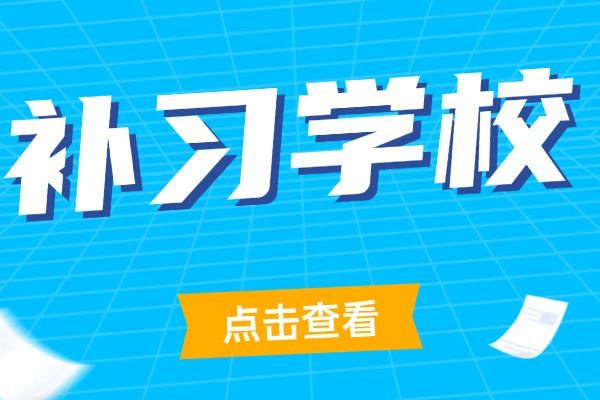 补习学校

点击查看